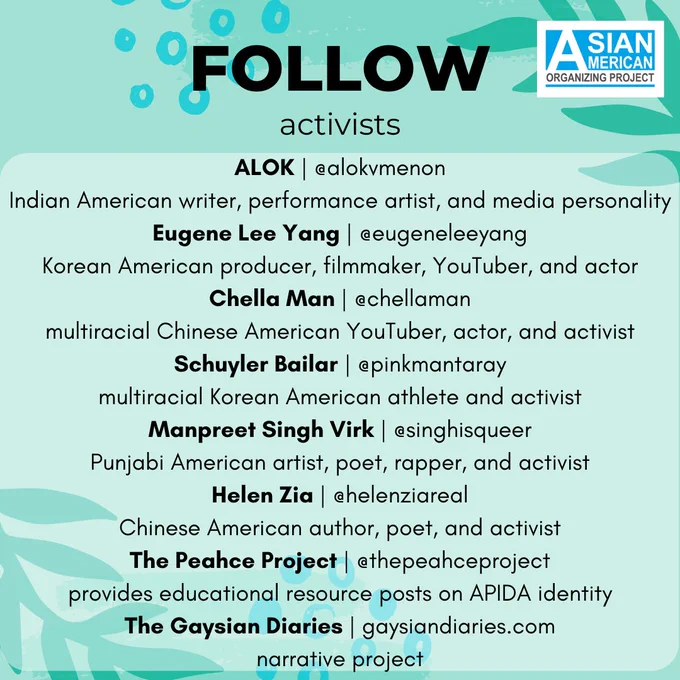 FOLLOW
activists

ASIAN AMERICAN
ORGANIZING PROJECT

ALOK | @alokvmenon
Indian American writer, performance artist, and media personality

Eugene Lee Yang | @eugeneleeyang
Korean American producer, filmmaker, YouTuber, and actor

Chella Man | @chellaman
multiracial Chinese American YouTuber, actor, and activist

Schuyler Bailar | @pinkmantaray
multiracial Korean American athlete and activist

Manpreet Singh Virk | @singhisqueer
Punjabi American artist, poet, rapper, and activist

Helen Zia | @helenziareal
Chinese American author, poet, and activist

The Peahce Project | @thepeahceproject
provides educational resource posts on APIDA identity

The Gaysian Diaries | gaysiandiaries.com
narrative project